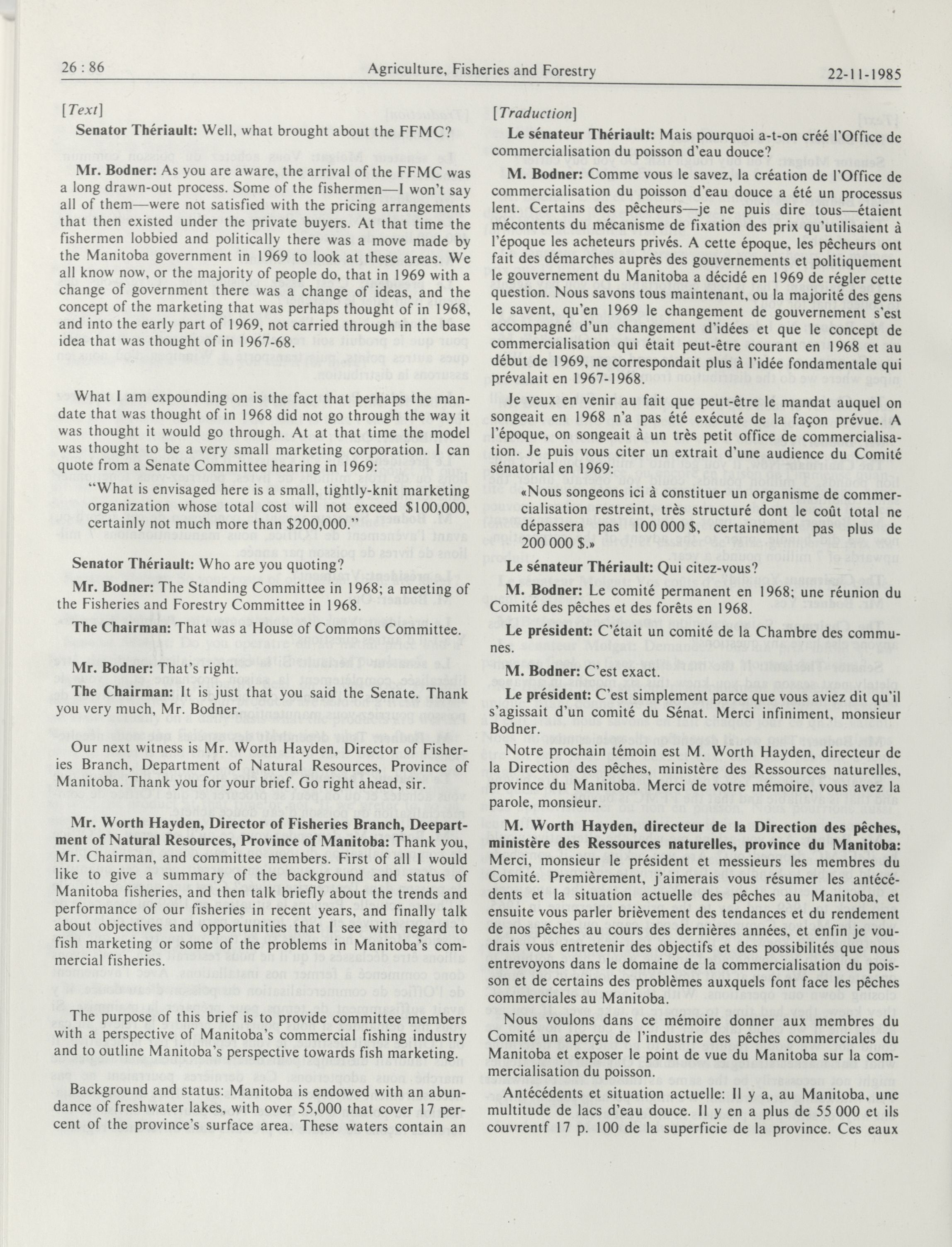 26 : 86 Agriculture, Fisheries and Forestry 22-11-1985

[Text]

Senator Thériault: Well, what brought about the FFMC?

Mr. Bodner: As you are aware, the arrival of the FFMC was a long drawn-out process. Some of the fishermen—I won't say all of them—were not satisfied with the pricing arrangements that then existed under the private buyers. At that time the fishermen lobbied and politically there was a move made by the Manitoba government in 1969 to look at these areas. We all know now, or the majority of people do, that in 1969 with a change of government there was a change of ideas, and the concept of the marketing that was perhaps thought of in 1968, and into the early part of 1969, not carried through in the base idea that was thought of in 1967-68.

What I am expounding on is the fact that perhaps the mandate that was thought of in 1968 did not go through the way it was thought it would go through. At at that time the model was thought to be a very small marketing corporation. I can quote from a Senate Committee hearing in 1969:

"What is envisaged here is a small, tightly-knit marketing organization whose total cost will not exceed $100,000, certainly not much more than $200,000."

Senator Thériault: Who are you quoting?

Mr. Bodner: The Standing Committee in 1968; a meeting of the Fisheries and Forestry Committee in 1968.

The Chairman: That was a House of Commons Committee.

Mr. Bodner: That's right.

The Chairman: It is just that you said the Senate. Thank you very much, Mr. Bodner.

Our next witness is Mr. Worth Hayden, Director of Fisheries Branch, Department of Natural Resources, Province of Manitoba. Thank you for your brief. Go right ahead, sir.

Mr. Worth Hayden, Director of Fisheries Branch, Deepartment of Natural Resources, Province of Manitoba: Thank you, Mr. Chairman, and committee members. First of all I would like to give a summary of the background and status of Manitoba fisheries, and then talk briefly about the trends and performance of our fisheries in recent years, and finally talk about objectives and opportunities that I see with regard to fish marketing or some of the problems in Manitoba's commercial fisheries.

The purpose of this brief is to provide committee members with a perspective of Manitoba's commercial fishing industry and to outline Manitoba's perspective towards fish marketing.

Background and status: Manitoba is endowed with an abundance of freshwater lakes, with over 55,000 that cover 17 percent of the province's surface area. These waters contain an

[Traduction]

Le sénateur Thériault: Mais pourquoi a-t-on créé l'Office de commercialisation du poisson d'eau douce?

M. Bodner: Comme vous le savez, la création de l'Office de commercialisation du poisson d'eau douce a été un processus lent. Certains des pêcheurs—je ne puis dire tous—étaient mécontents du mécanisme de fixation des prix qu'utilisaient à l'époque les acheteurs privés. A cette époque, les pêcheurs ont fait des démarches auprès des gouvernements et politiquement le gouvernement du Manitoba a décidé en 1969 de régler cette question. Nous savons tous maintenant, ou la majorité des gens le savent, qu'en 1969 le changement de gouvernement s'est accompagné d'un changement d'idées et que le concept de commercialisation qui était peut-être courant en 1968 et au début de 1969, ne correspondait plus à l'idée fondamentale qui prévalait en 1967-1968.

Je veux en venir au fait que peut-être le mandat auquel on songeait en 1968 n'a pas été exécuté de la façon prévue. A l'époque, on songeait à un très petit office de commercialisation. Je puis vous citer un extrait d'une audience du Comité sénatorial en 1969:

«Nous songeons ici à constituer un organisme de commercialisation restreint, très structuré dont le coût total ne dépassera pas 100 000 $, certainement pas plus de 200 000 $.»

Le sénateur Thériault: Qui citez-vous?

M. Bodner: Le comité permanent en 1968; une réunion du Comité des pêches et des forêts en 1968.

Le président: C'était un comité de la Chambre des communes.

M. Bodner: C'est exact.

Le président: C'est simplement parce que vous aviez dit qu'il s'agissait d'un comité du Sénat. Merci infiniment, monsieur Bodner.

Notre prochain témoin est M. Worth Hayden, directeur de la Direction des pêches, ministère des Ressources naturelles, province du Manitoba. Merci de votre mémoire, vous avez la parole, monsieur.

M. Worth Hayden, directeur de la Direction des pêches, ministère des Ressources naturelles, province du Manitoba: Merci, monsieur le président et messieurs les membres du Comité. Premièrement, j'aimerais vous résumer les antécédents et la situation actuelle des pêches au Manitoba, et ensuite vous parler brièvement des tendances et du rendement de nos pêches au cours des dernières années, et enfin je voudrais vous entretenir des objectifs et des possibilités que nous entrevoyons dans le domaine de la commercialisation du poisson et de certains des problèmes auxquels font face les pêches commerciales au Manitoba.

Nous voulons dans ce mémoire donner aux membres du Comité un aperçu de l'industrie des pêches commerciales du Manitoba et exposer le point de vue du Manitoba sur la commercialisation du poisson.

Antécédents et situation actuelle: Il y a, au Manitoba, une multitude de lacs d'eau douce. Il y en a plus de 55 000 et ils couvrentf 17 p. 100 de la superficie de la province. Ces eaux